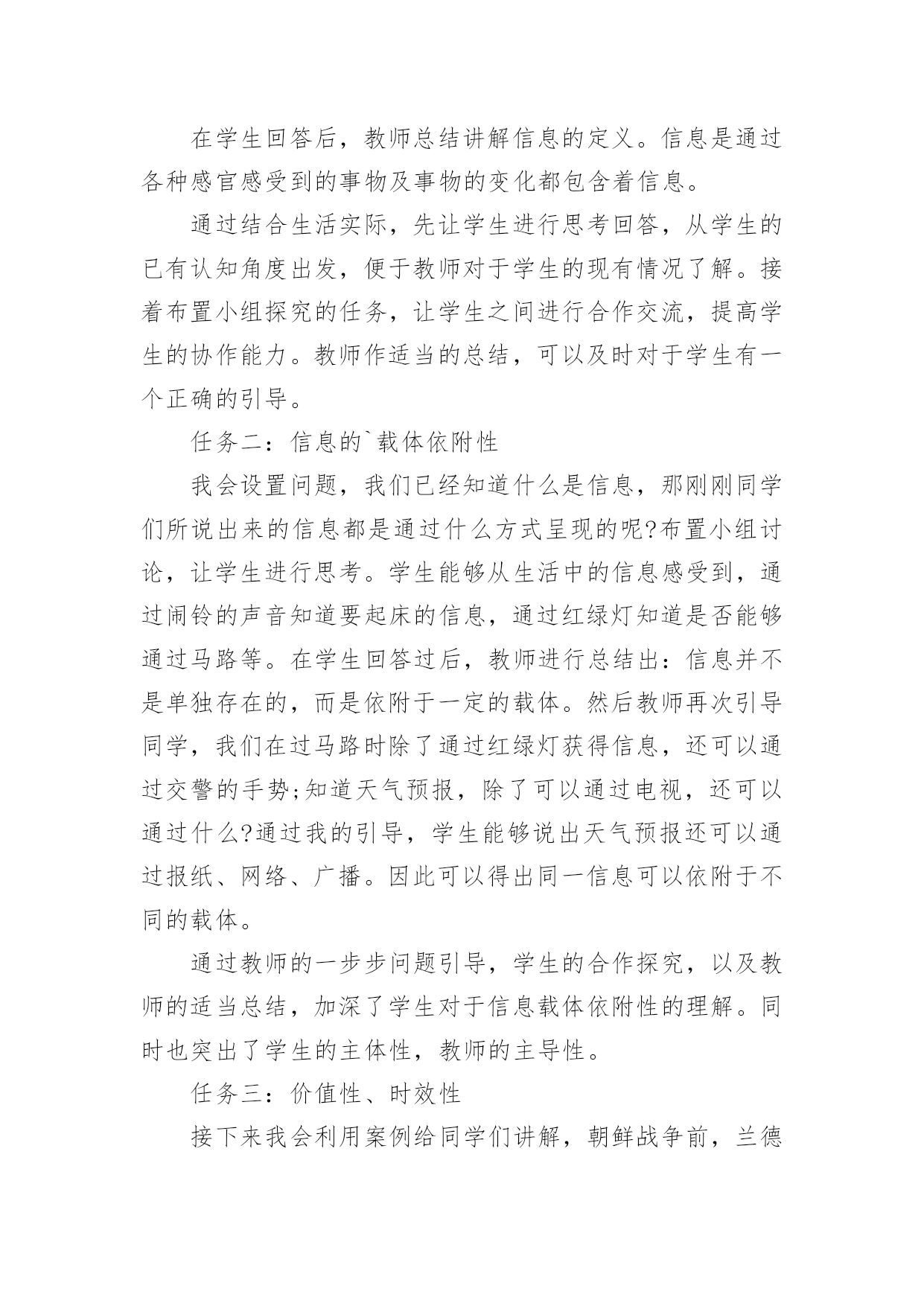 在学生回答后，教师总结讲解信息的定义。信息是通过各种感官感受到的事物及事物的变化都包含着信息。

通过结合生活实际，先让学生进行思考回答，从学生的已有认知角度出发，便于教师对于学生的现有情况了解。接着布置小组探究的任务，让学生之间进行合作交流，提高学生的协作能力。教师作适当的总结，可以及时对于学生有一个正确的引导。

任务二：信息的`载体依附性

我会设置问题，我们已经知道什么是信息，那刚刚同学们所说出来的信息都是通过什么方式呈现的呢?布置小组讨论，让学生进行思考。学生能够从生活中的信息感受到，通过闹铃的声音知道要起床的信息，通过红绿灯知道是否能够通过马路等。在学生回答过后，教师进行总结出：信息并不是单独存在的，而是依附于一定的载体。然后教师再次引导同学，我们在过马路时除了通过红绿灯获得信息，还可以通过交警的手势;知道天气预报，除了可以通过电视，还可以通过什么?通过我的引导，学生能够说出天气预报还可以通过报纸、网络、广播。因此可以得出同一信息可以依附于不同的载体。

通过教师的一步步问题引导，学生的合作探究，以及教师的适当总结，加深了学生对于信息载体依附性的理解。同时也突出了学生的主体性，教师的主导性。

任务三：价值性、时效性

接下来我会利用案例给同学们讲解，朝鲜战争前，兰德